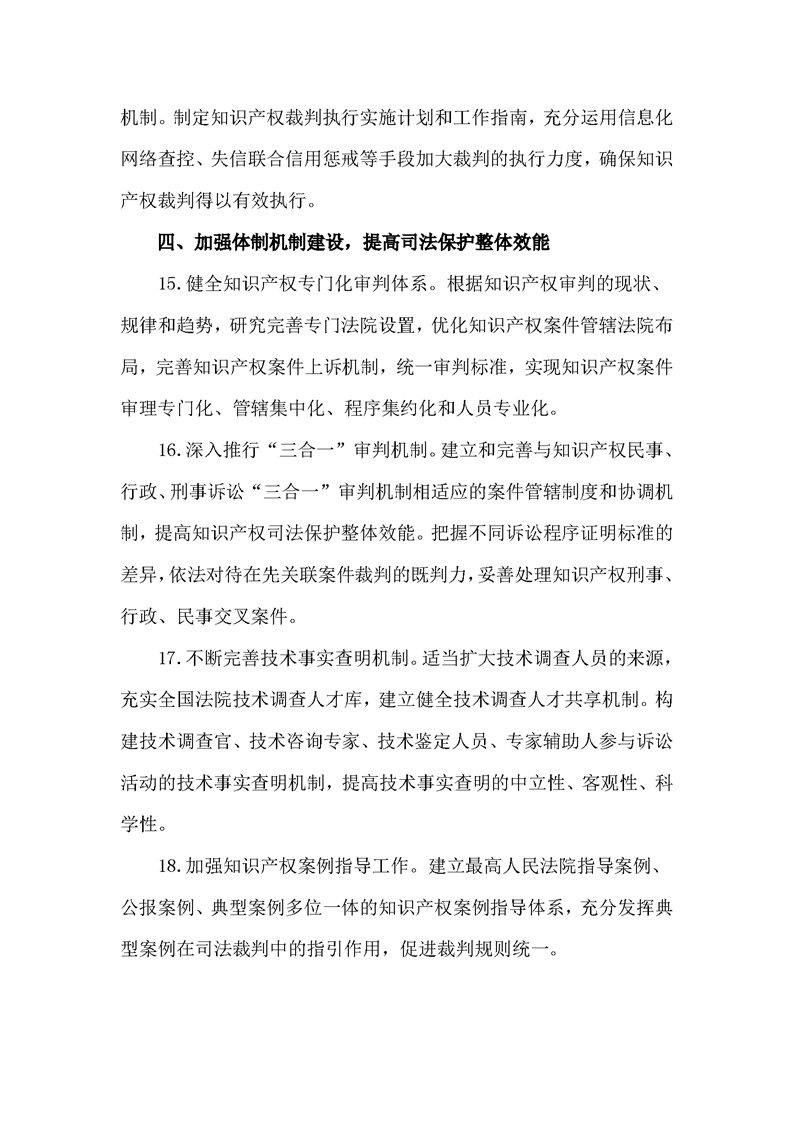 机制。制定知识产权裁判执行实施计划和工作指南，充分运用信息化网络查控、失信联合信用惩戒等手段加大裁判的执行力度，确保知识产权裁判得以有效执行。

四、加强体制机制建设，提高司法保护整体效能

15.健全知识产权专门化审判体系。根据知识产权审判的现状、规律和趋势，研究完善专门法院设置，优化知识产权案件管辖法院布局，完善知识产权案件上诉机制，统一审判标准，实现知识产权案件审理专门化、管辖集中化、程序集约化和人员专业化。

16.深入推行“三合一”审判机制。建立和完善与知识产权民事、行政、刑事诉讼“三合一”审判机制相适应的案件管辖制度和协调机制，提高知识产权司法保护整体效能。把握不同诉讼程序证明标准的差异，依法对待在先关联案件裁判的既判力，妥善处理知识产权刑事、行政、民事交叉案件。

17.不断完善技术事实查明机制。适当扩大技术调查人员的来源，充实全国法院技术调查人才库，建立健全技术调查人才共享机制。构建技术调查官、技术咨询专家、技术鉴定人员、专家辅助人参与诉讼活动的技术事实查明机制，提高技术事实查明的中立性、客观性、科学性。

18.加强知识产权案例指导工作。建立最高人民法院指导案例、公报案例、典型案例多位一体的知识产权案例指导体系，充分发挥典型案例在司法裁判中的指引作用，促进裁判规则统一。